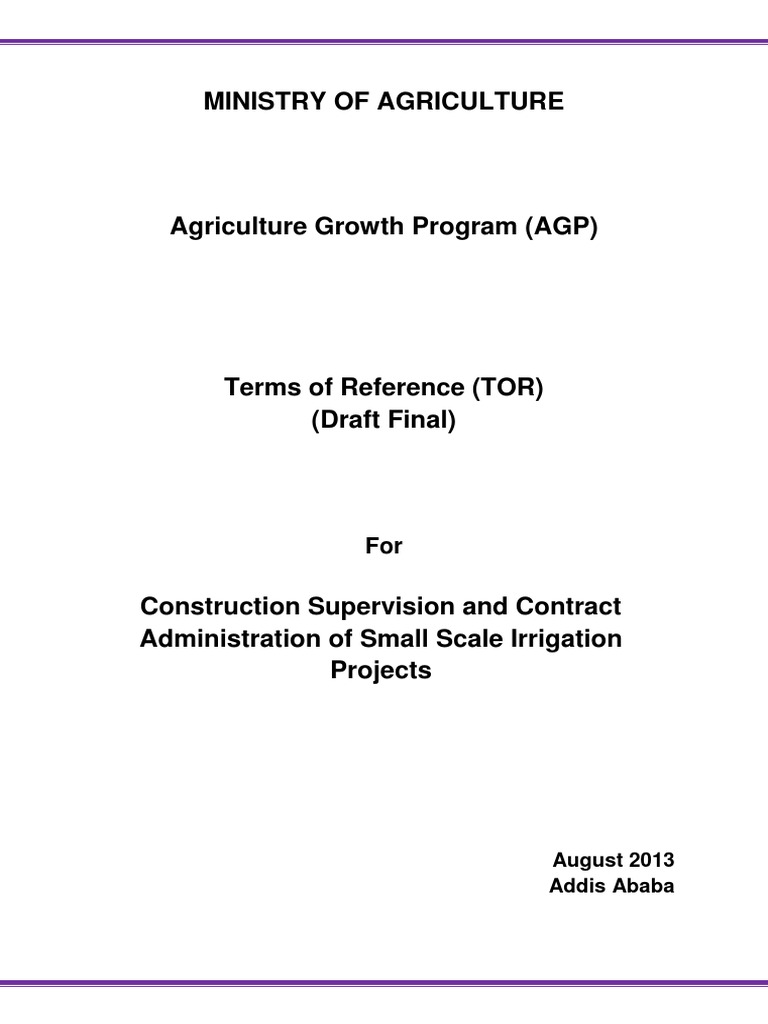 MINISTRY OF AGRICULTURE

Agriculture Growth Program (AGP)

Terms of Reference (TOR)
(Draft Final)

For

Construction Supervision and Contract Administration of Small Scale Irrigation Projects

August 2013
Addis Ababa